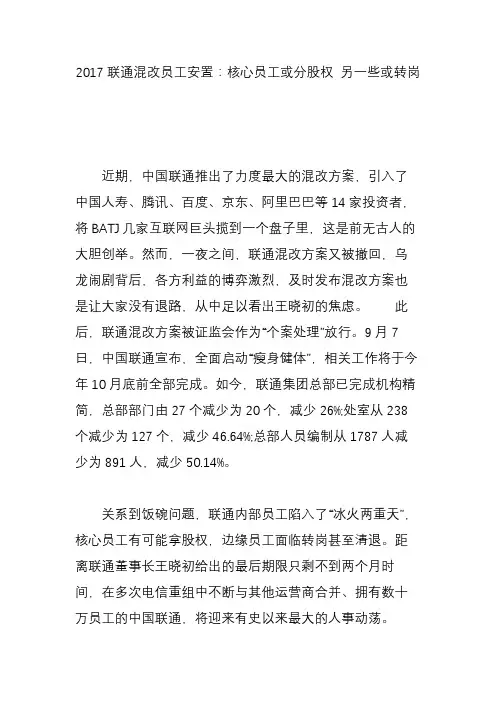 2017 联通混改员工安置：核心员工或分股权 另一些或转岗

近期，中国联通推出了力度最大的混改方案，引入了中国人寿、腾讯、百度、京东、阿里巴巴等 14 家投资者，将 BATJ 几家互联网巨头揽到一个盘子里，这是前无古人的大胆创举。然而，一夜之间，联通混改方案又被撤回，乌龙闹剧背后，各方利益的博弈激烈，及时发布混改方案也是让大家没有退路，从中足以看出王晓初的焦虑。 此后，联通混改方案被证监会作为“个案处理”放行。9 月 7 日，中国联通宣布，全面启动“瘦身健体”，相关工作将于今年 10 月底前全部完成。如今，联通集团总部已完成机构精简，总部部门由 27 个减少为 20 个，减少 26%;处室从 238 个减少为 127 个，减少 46.64%;总部人员编制从 1787 人减少为 891 人，减少 50.14%。

关系到饭碗问题，联通内部员工陷入了“冰火两重天”，核心员工有可能拿股权，边缘员工面临转岗甚至清退。距离联通董事长王晓初给出的最后期限只剩不到两个月时间，在多次电信重组中不断与其他运营商合并、拥有数十万员工的中国联通，将迎来有史以来最大的人事动荡。